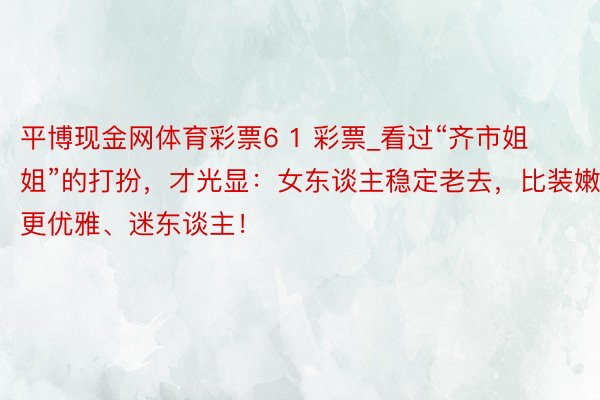 平博现金网体育彩票6 1 彩票_看过“齐市姐姐”的打扮，才光显：女东谈主稳定老去，比装嫩更优雅、迷东谈主！